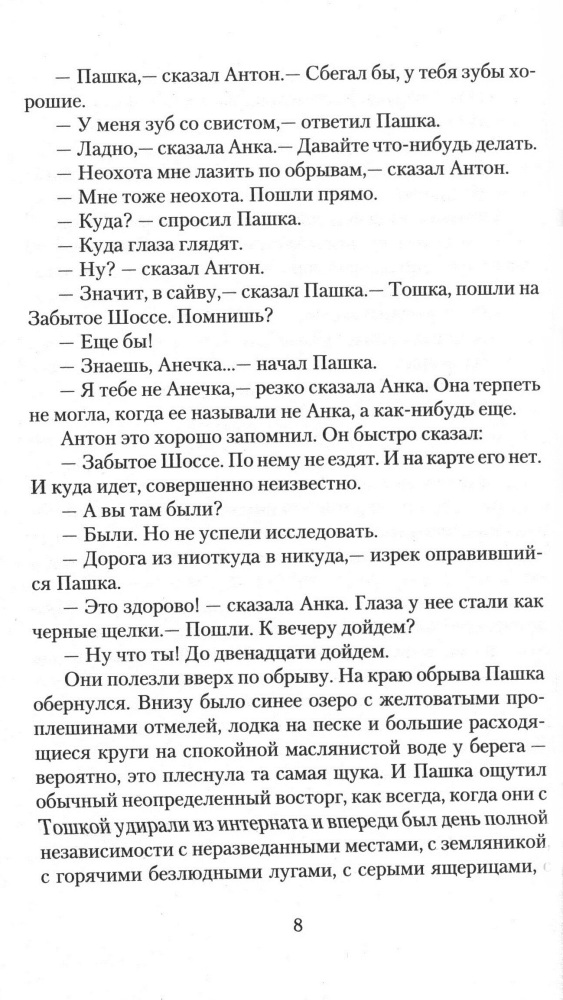 — Пашка,— сказал Антон.— Сбегал бы, у тебя зубы хорошие.
— У меня зуб со свистом,— ответил Пашка.
— Ладно,— сказала Анка.— Давайте что-нибудь делать.
— Неохота мне лазить по обрывам,— сказал Антон.
— Мне тоже неохота. Пошли прямо.
— Куда? — спросил Пашка.
— Куда глаза глядят.
— Ну? — сказал Антон.
— Значит, в сайву,— сказал Пашка.— Тошка, пошли на Забытое Шоссе. Помнишь?
— Еще бы!
— Знаешь, Анечка...— начал Пашка.
— Я тебе не Анечка,— резко сказала Анка. Она терпеть не могла, когда ее называли не Анка, а как-нибудь еще.
Антон это хорошо запомнил. Он быстро сказал:
— Забытое Шоссе. По нему не ездят. И на карте его нет. И куда идет, совершенно неизвестно.
— А вы там были?
— Были. Но не успели исследовать.
— Дорога из ниоткуда в никуда,— изрек оправившийся Пашка.
— Это здорово! — сказала Анка. Глаза у нее стали как черные щелки.— Пошли. К вечеру дойдем?
— Ну что ты! До двенадцати дойдем.
Они полезли вверх по обрыву. На краю обрыва Пашка обернулся. Внизу было синее озеро с желтоватыми проплешинами отмелей, лодка на песке и большие расходящиеся круги на спокойной маслянистой воде у берега — вероятно, это плеснула та самая щука. И Пашка ощутил обычный неопределенный восторг, как всегда, когда они с Тошкой удирали из интерната и впереди был день полной независимости с неразведанными местами, с земляникой с горячими безлюдными лугами, с серыми ящерицами, с

8